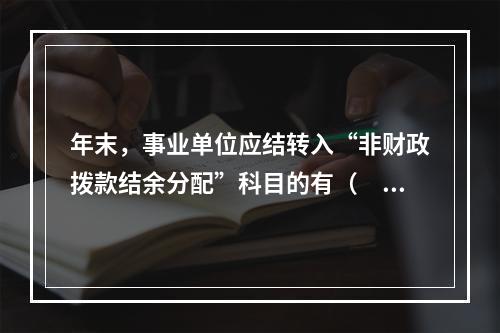 年末，事业单位应结转入“非财政拨款结余分配”科目的有（ ...